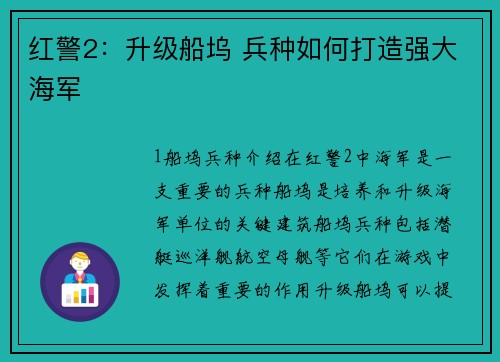 红警2：升级船坞 兵种如何打造强大海军

1船坞兵种介绍在红警2中海军是一支重要的兵种船坞是培养和升级海军单位的关键建筑船坞兵种包括潜艇巡洋舰航空母舰等它们在游戏中发挥着重要的作用升级船坞可以提